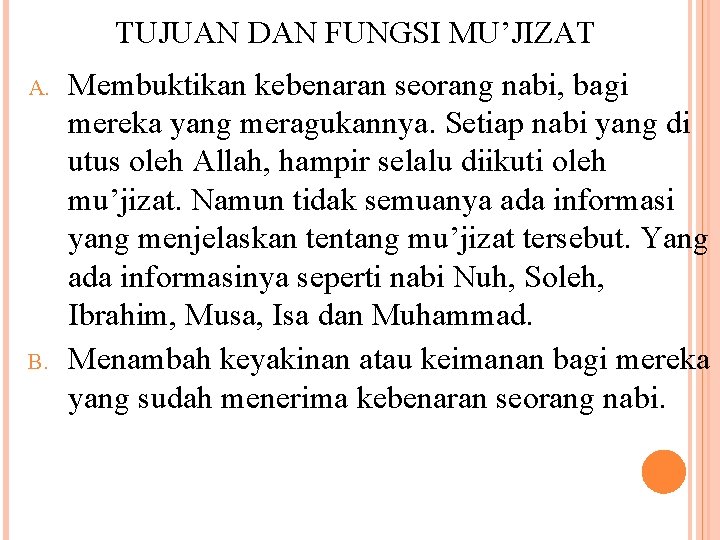 TUJUAN DAN FUNGSI MU’JIZAT

A. Membuktikan kebenaran seorang nabi, bagi mereka yang meragukannya. Setiap nabi yang di utus oleh Allah, hampir selalu diikuti oleh mu’jizat. Namun tidak semuanya ada informasi yang menjelaskan tentang mu’jizat tersebut. Yang ada informasinya seperti nabi Nuh, Soleh, Ibrahim, Musa, Isa dan Muhammad.

B. Menambah keyakinan atau keimanan bagi mereka yang sudah menerima kebenaran seorang nabi.